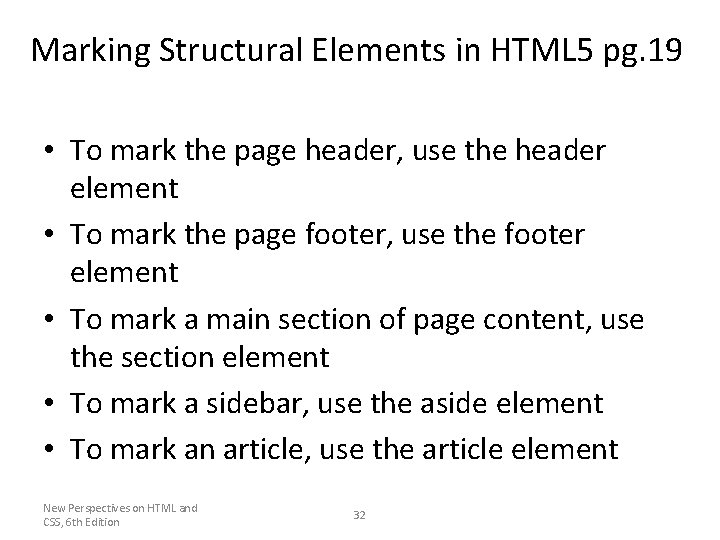 Marking Structural Elements in HTML5 pg.19

• To mark the page header, use the header element
• To mark the page footer, use the footer element
• To mark a main section of page content, use the section element
• To mark a sidebar, use the aside element
• To mark an article, use the article element

New Perspectives on HTML and CSS, 6th Edition

32